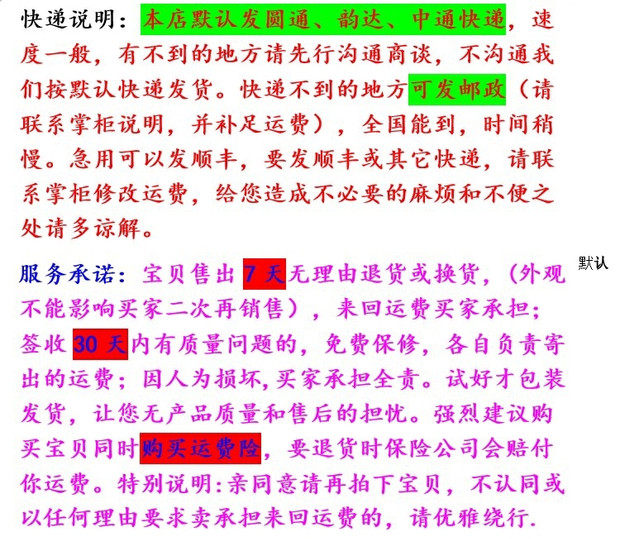 快递说明：本店默认发圆通、韵达、中通快递，速度一般，有不到的地方请先行沟通商谈，不沟通我们按默认快递发货。快递不到的地方可发邮政（请联系掌柜说明，并补足运费），全国能到，时间稍慢。急用可以发顺丰，要发顺丰或其它快递，请联系掌柜修改运费，给您造成不必要的麻烦和不便之处请多谅解。

服务承诺：宝贝售出7天无理由退货或换货，（外观不能影响买家二次再销售），来回运费买家承担；签收30天内有质量问题的，免费保修，各自负责寄出的运费；因人为损坏,买家承担全责。试好才包装发货，让您无产品质量和售后的担忧。强烈建议购买宝贝同时购买运费险，要退货时保险公司会赔付你运费。特别说明:亲同意请再拍下宝贝，不认同或以任何理由要求卖承担来回运费的，请优雅绕行.

默认